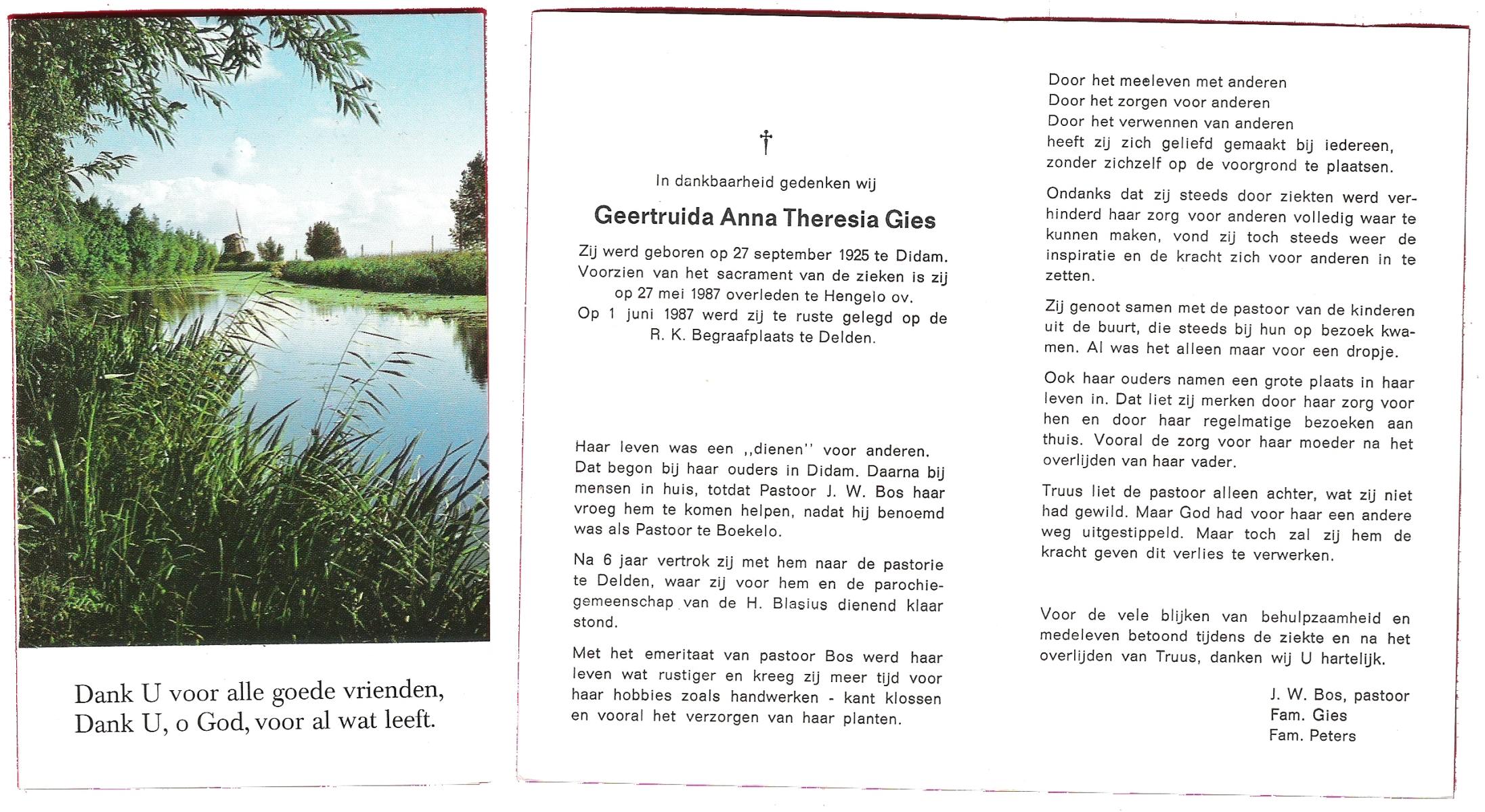 Dank U voor alle goede vrienden,
Dank U, o God, voor al wat leeft.

†

In dankbaarheid gedenken wij

Geertruida Anna Theresia Gies

Zij werd geboren op 27 september 1925 te Didam. Voorzien van het sacrament van de zieken is zij op 27 mei 1987 overleden te Hengelo ov. Op 1 juni 1987 werd zij te ruste gelegd op de R. K. Begraafplaats te Delden.

Haar leven was een ,,dienen'' voor anderen. Dat begon bij haar ouders in Didam. Daarna bij mensen in huis, totdat Pastoor J. W. Bos haar vroeg hem te komen helpen, nadat hij benoemd was als Pastoor te Boekelo.

Na 6 jaar vertrok zij met hem naar de pastorie te Delden, waar zij voor hem en de parochiegemeenschap van de H. Blasius dienend klaar stond.

Met het emeritaat van pastoor Bos werd haar leven wat rustiger en kreeg zij meer tijd voor haar hobbies zoals handwerken - kant klossen en vooral het verzorgen van haar planten.

Door het meeleven met anderen
Door het zorgen voor anderen
Door het verwennen van anderen
heeft zij zich geliefd gemaakt bij iedereen, zonder zichzelf op de voorgrond te plaatsen.

Ondanks dat zij steeds door ziekten werd verhinderd haar zorg voor anderen volledig waar te kunnen maken, vond zij toch steeds weer de inspiratie en de kracht zich voor anderen in te zetten.

Zij genoot samen met de pastoor van de kinderen uit de buurt, die steeds bij hun op bezoek kwamen. Al was het alleen maar voor een dropje.

Ook haar ouders namen een grote plaats in haar leven in. Dat liet zij merken door haar zorg voor hen en door haar regelmatige bezoeken aan thuis. Vooral de zorg voor haar moeder na het overlijden van haar vader.

Truus liet de pastoor alleen achter, wat zij niet had gewild. Maar God had voor haar een andere weg uitgestippeld. Maar toch zal zij hem de kracht geven dit verlies te verwerken.

Voor de vele blijken van behulpzaamheid en medeleven betoond tijdens de ziekte en na het overlijden van Truus, danken wij U hartelijk.

J. W. Bos, pastoor
Fam. Gies
Fam. Peters